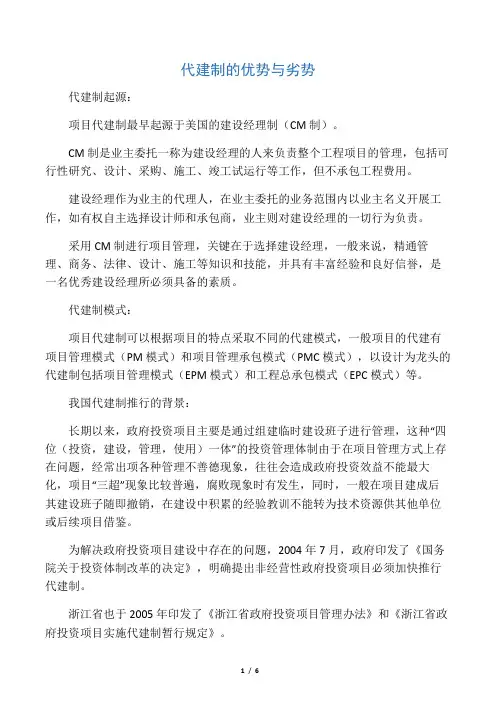 代建制的优势与劣势

代建制起源：

项目代建制最早起源于美国的建设经理制（CM 制）。

CM 制是业主委托一称为建设经理的人来负责整个工程项目的管理，包括可行性研究、设计、采购、施工、竣工试运行等工作，但不承包工程费用。

建设经理作为业主的代理人，在业主委托的业务范围内以业主名义开展工作，如有权自主选择设计师和承包商，业主则对建设经理的一切行为负责。

采用 CM 制进行项目管理，关键在于选择建设经理，一般来说，精通管理、商务、法律、设计、施工等知识和技能，并具有丰富经验和良好信誉，是一名优秀建设经理所必须具备的素质。

代建制模式：

项目代建制可以根据项目的特点采取不同的代建模式，一般项目的代建有项目管理模式（PM 模式）和项目管理承包模式（PMC 模式），以设计为龙头的代建制包括项目管理模式（EPM 模式）和工程总承包模式（EPC 模式）等。

我国代建制推行的背景：

长期以来，政府投资项目主要是通过组建临时建设班子进行管理，这种“四位（投资，建设，管理，使用）一体”的投资管理体制由于在项目管理方式上存在问题，经常出项各种管理不善德现象，往往会造成政府投资效益不能最大化，项目“三超”现象比较普遍，腐败现象时有发生，同时，一般在项目建成后其建设班子随即撤销，在建设中积累的经验教训不能转为技术资源供其他单位或后续项目借鉴。

为解决政府投资项目建设中存在的问题，2004 年 7 月，政府印发了《国务院关于投资体制改革的决定》，明确提出非经营性政府投资项目必须加快推行代建制。

浙江省也于 2005 年印发了《浙江省政府投资项目管理办法》和《浙江省政府投资项目实施代建制暂行规定》。

1 / 6